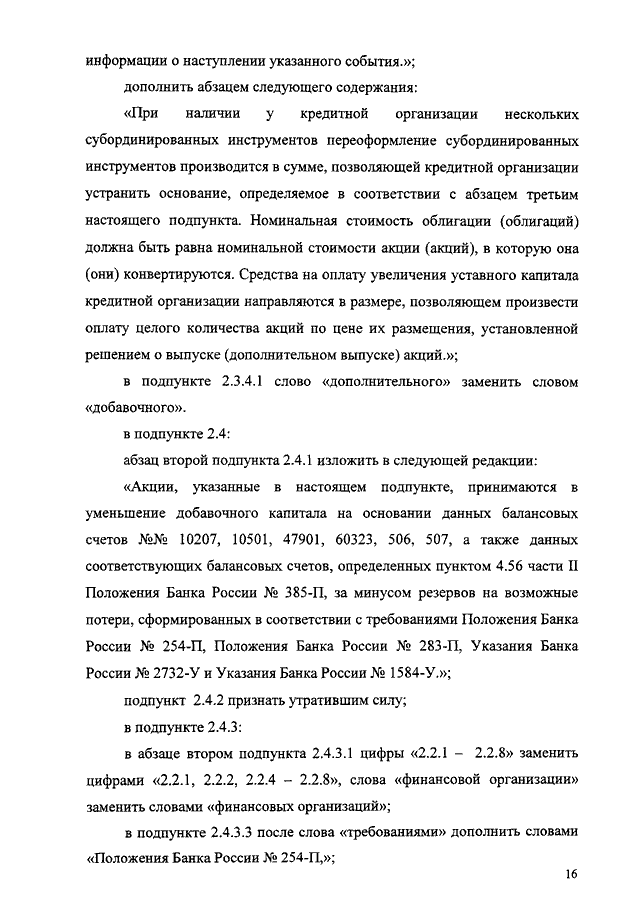 информации о наступлении указанного события.»;

дополнить абзацем следующего содержания:

«При наличии у кредитной организации нескольких субординированных инструментов переоформление субординированных инструментов производится в сумме, позволяющей кредитной организации устранить основание, определяемое в соответствии с абзацем третьим настоящего подпункта. Номинальная стоимость облигации (облигаций) должна быть равна номинальной стоимости акции (акций), в которую она (они) конвертируются. Средства на оплату увеличения уставного капитала кредитной организации направляются в размере, позволяющем произвести оплату целого количества акций по цене их размещения, установленной решением о выпуске (дополнительном выпуске) акций.»;

в подпункте 2.3.4.1 слово «дополнительного» заменить словом «добавочного».

в подпункте 2.4:

абзац второй подпункта 2.4.1 изложить в следующей редакции:

«Акции, указанные в настоящем подпункте, принимаются в уменьшение добавочного капитала на основании данных балансовых счетов №№ 10207, 10501, 47901, 60323, 506, 507, а также данных соответствующих балансовых счетов, определенных пунктом 4.56 части II Положения Банка России № 385-П, за минусом резервов на возможные потери, сформированных в соответствии с требованиями Положения Банка России № 254-П, Положения Банка России № 283-П, Указания Банка России № 2732-У и Указания Банка России № 1584-У.»;

подпункт 2.4.2 признать утратившим силу;

в подпункте 2.4.3:

в абзаце втором подпункта 2.4.3.1 цифры «2.2.1 – 2.2.8» заменить цифрами «2.2.1, 2.2.2, 2.2.4 – 2.2.8», слова «финансовой организации» заменить словами «финансовых организаций»;

в подпункте 2.4.3.3 после слова «требованиями» дополнить словами «Положения Банка России № 254-П,»;

16